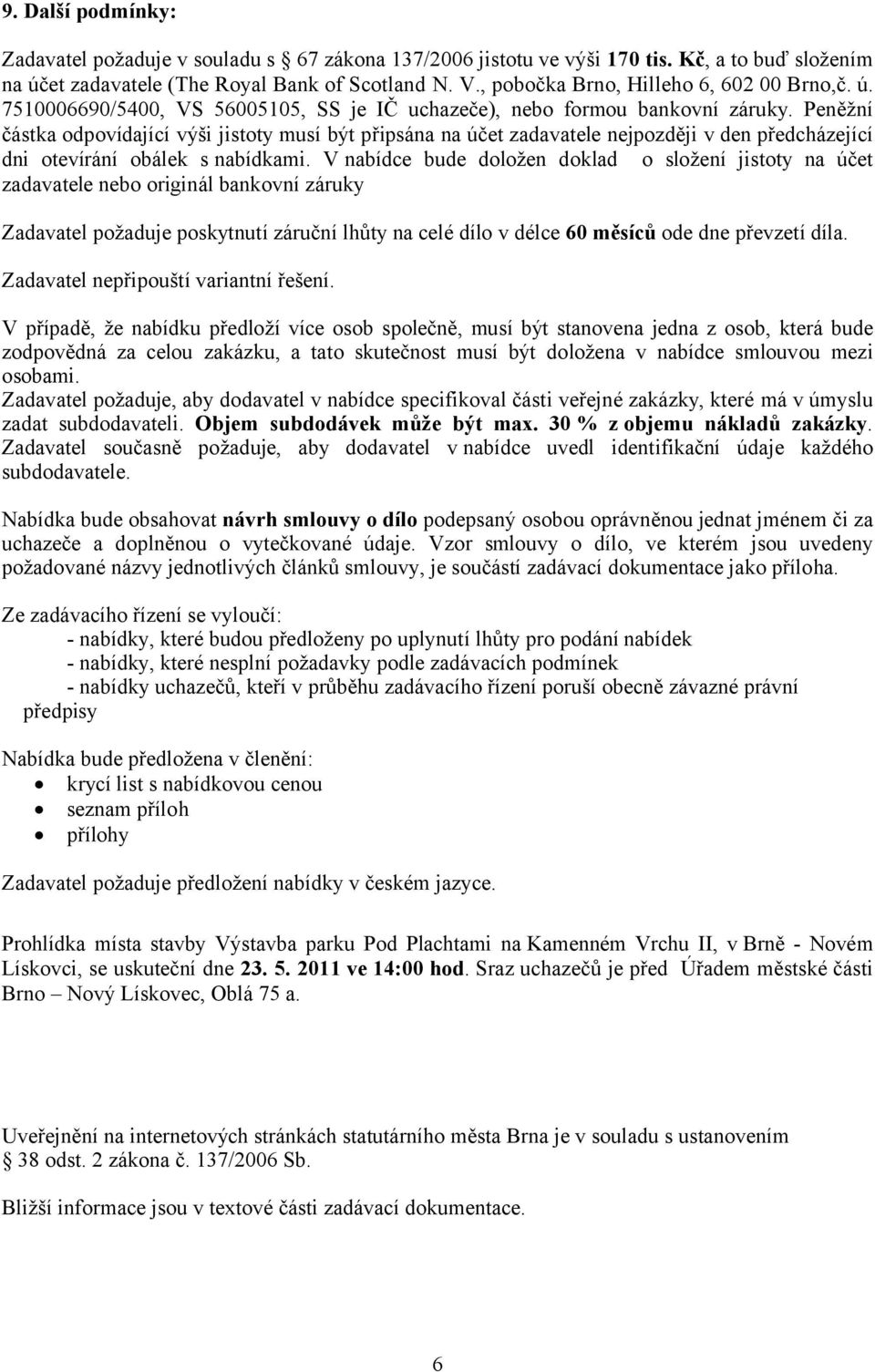 9. Další podmínky:

Zadavatel požaduje v souladu s 67 zákona 137/2006 jistotu ve výši 170 tis. Kč, a to buď složením na účet zadavatele (The Royal Bank of Scotland N. V., pobočka Brno, Hilleho 6, 602 00 Brno,č. ú. 7510006690/5400, VS 56005105, SS je IČ uchazeče), nebo formou bankovní záruky. Peněžní částka odpovídající výši jistoty musí být připsána na účet zadavatele nejpozději v den předcházející dni otevírání obálek s nabídkami. V nabídce bude doložen doklad o složení jistoty na účet zadavatele nebo originál bankovní záruky

Zadavatel požaduje poskytnutí záruční lhůty na celé dílo v délce 60 měsíců ode dne převzetí díla.

Zadavatel nepřipouští variantní řešení.

V případě, že nabídku předloží více osob společně, musí být stanovena jedna z osob, která bude zodpovědná za celou zakázku, a tato skutečnost musí být doložena v nabídce smlouvou mezi osobami.
Zadavatel požaduje, aby dodavatel v nabídce specifikoval části veřejné zakázky, které má v úmyslu zadat subdodavateli. Objem subdodávek může být max. 30 % z objemu nákladů zakázky. Zadavatel současně požaduje, aby dodavatel v nabídce uvedl identifikační údaje každého subdodavatele.

Nabídka bude obsahovat návrh smlouvy o dílo podepsaný osobou oprávněnou jednat jménem či za uchazeče a doplněnou o vytečkované údaje. Vzor smlouvy o dílo, ve kterém jsou uvedeny požadované názvy jednotlivých článků smlouvy, je součástí zadávací dokumentace jako příloha.

Ze zadávacího řízení se vyloučí:
- nabídky, které budou předloženy po uplynutí lhůty pro podání nabídek
- nabídky, které nesplní požadavky podle zadávacích podmínek
- nabídky uchazečů, kteří v průběhu zadávacího řízení poruší obecně závazné právní předpisy

Nabídka bude předložena v členění:
• krycí list s nabídkovou cenou
• seznam příloh
• přílohy

Zadavatel požaduje předložení nabídky v českém jazyce.

Prohlídka místa stavby Výstavba parku Pod Plachtami na Kamenném Vrchu II, v Brně - Novém Lískovci, se uskuteční dne 23. 5. 2011 ve 14:00 hod. Sraz uchazečů je před Úřadem městské části Brno – Nový Lískovec, Oblá 75 a.

Uveřejnění na internetových stránkách statutárního města Brna je v souladu s ustanovením 38 odst. 2 zákona č. 137/2006 Sb.

Bližší informace jsou v textové části zadávací dokumentace.

6